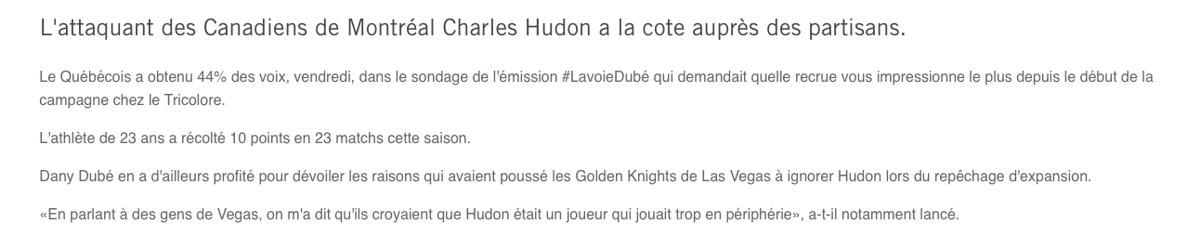 L'attaquant des Canadiens de Montréal Charles Hudon a la cote auprès des partisans.

Le Québécois a obtenu 44% des voix, vendredi, dans le sondage de l'émission #LavoieDubé qui demandait quelle recrue vous impressionne le plus depuis le début de la campagne chez le Tricolore.

L'athlète de 23 ans a récolté 10 points en 23 matchs cette saison.

Dany Dubé en a d'ailleurs profité pour dévoiler les raisons qui avaient poussé les Golden Knights de Las Vegas à ignorer Hudon lors du repêchage d'expansion.

«En parlant à des gens de Vegas, on m'a dit qu'ils croyaient que Hudon était un joueur qui jouait trop en périphérie», a-t-il notamment lancé.